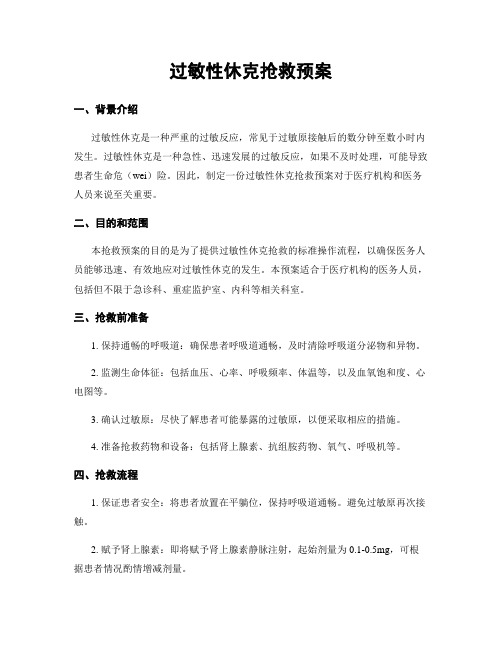 过敏性休克抢救预案

一、背景介绍

过敏性休克是一种严重的过敏反应，常见于过敏原接触后的数分钟至数小时内发生。过敏性休克是一种急性、迅速发展的过敏反应，如果不及时处理，可能导致患者生命危（wei）险。因此，制定一份过敏性休克抢救预案对于医疗机构和医务人员来说至关重要。

二、目的和范围

本抢救预案的目的是为了提供过敏性休克抢救的标准操作流程，以确保医务人员能够迅速、有效地应对过敏性休克的发生。本预案适合于医疗机构的医务人员，包括但不限于急诊科、重症监护室、内科等相关科室。

三、抢救前准备

1. 保持通畅的呼吸道：确保患者呼吸道通畅，及时清除呼吸道分泌物和异物。

2. 监测生命体征：包括血压、心率、呼吸频率、体温等，以及血氧饱和度、心电图等。

3. 确认过敏原：尽快了解患者可能暴露的过敏原，以便采取相应的措施。

4. 准备抢救药物和设备：包括肾上腺素、抗组胺药物、氧气、呼吸机等。

四、抢救流程

1. 保证患者安全：将患者放置在平躺位，保持呼吸道通畅。避免过敏原再次接触。

2. 赋予肾上腺素：即将赋予肾上腺素静脉注射，起始剂量为 0.1-0.5mg，可根据患者情况酌情增减剂量。